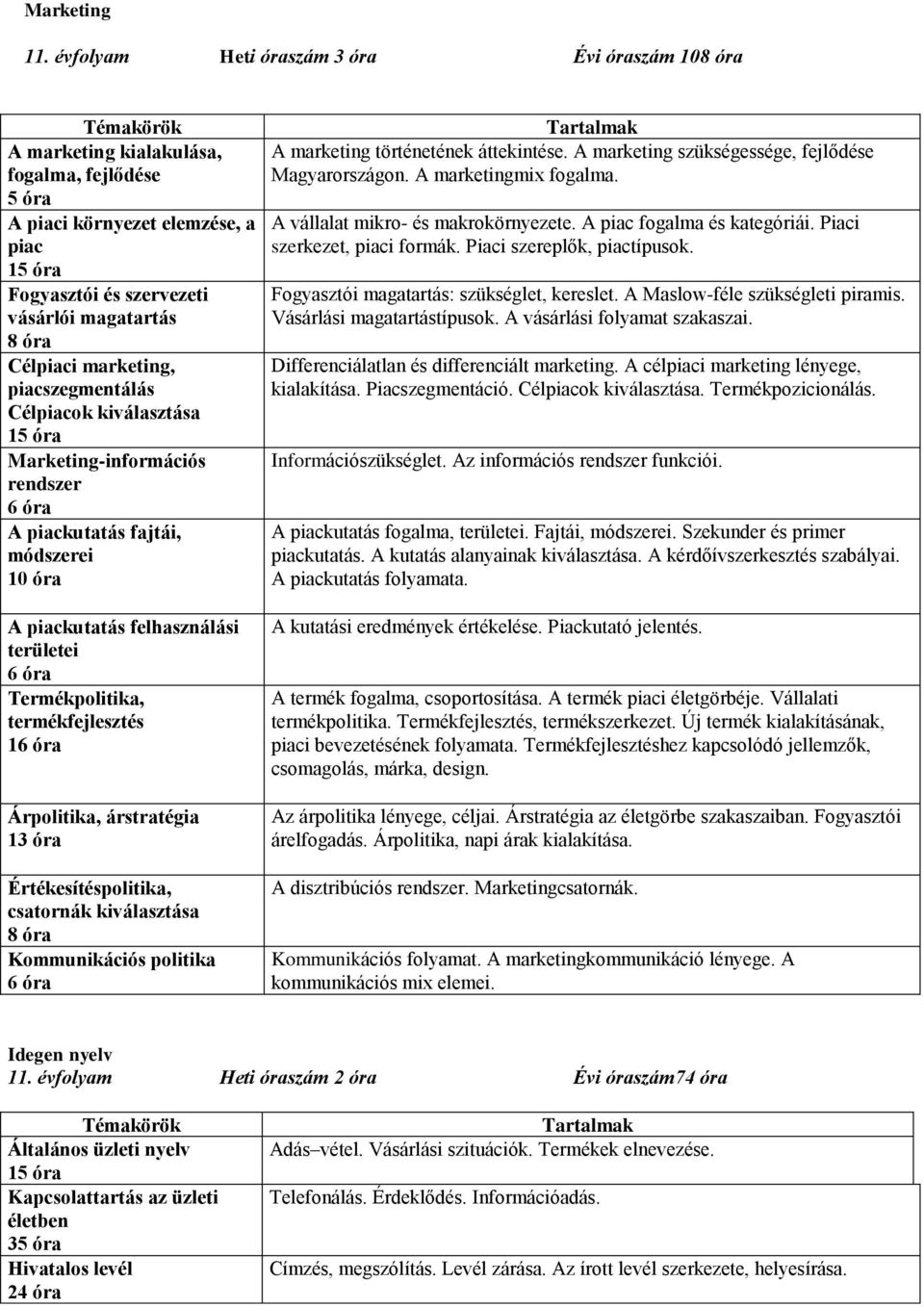 Marketing

11. évfolyam Heti óraszám 3 óra Évi óraszám 108 óra

| Témakörök | Tartalmak |
|---|---|
| A marketing kialakulása, fogalma, fejlődése 5 óra | A marketing történetének áttekintése. A marketing szükségessége, fejlődése Magyarországon. A marketingmix fogalma. |
| A piaci környezet elemzése, a piac 15 óra | A vállalat mikro- és makrokörnyezete. A piac fogalma és kategóriái. Piaci szerkezet, piaci formák. Piaci szereplők, piactípusok. |
| Fogyasztói és szervezeti vásárlói magatartás 8 óra | Fogyasztói magatartás: szükséglet, kereslet. A Maslow-féle szükségleti piramis. Vásárlási magatartástípusok. A vásárlási folyamat szakaszai. |
| Célpiaci marketing, piacszegmentálás Célpiacok kiválasztása 15 óra | Differenciálatlan és differenciált marketing. A célpiaci marketing lényege, kialakítása. Piacszegmentáció. Célpiacok kiválasztása. Termékpozicionálás. |
| Marketing-információs rendszer 6 óra | Információszükséglet. Az információs rendszer funkciói. |
| A piackutatás fajtái, módszerei 10 óra | A piackutatás fogalma, területei. Fajtái, módszerei. Szekunder és primer piackutatás. A kutatás alanyainak kiválasztása. A kérdőívszerkesztés szabályai. A piackutatás folyamata. |
| A piackutatás felhasználási területei 6 óra | A kutatási eredmények értékelése. Piackutató jelentés. |
| Termékpolitika, termékfejlesztés 16 óra | A termék fogalma, csoportosítása. A termék piaci életgörbéje. Vállalati termékpolitika. Termékfejlesztés, termékszerkezet. Új termék kialakításának, piaci bevezetésének folyamata. Termékfejlesztéshez kapcsolódó jellemzők, csomagolás, márka, design. |
| Árpolitika, árstratégia 13 óra | Az árpolitika lényege, céljai. Árstratégia az életgörbe szakaszaiban. Fogyasztói árelfogadás. Árpolitika, napi árak kialakítása. |
| Értékesítéspolitika, csatornák kiválasztása 8 óra | A disztribúciós rendszer. Marketingcsatornák. |
| Kommunikációs politika 6 óra | Kommunikációs folyamat. A marketingkommunikáció lényege. A kommunikációs mix elemei. |

Idegen nyelv
11. évfolyam Heti óraszám 2 óra Évi óraszám74 óra

| Témakörök | Tartalmak |
|---|---|
| Általános üzleti nyelv 15 óra | Adás–vétel. Vásárlási szituációk. Termékek elnevezése. |
| Kapcsolattartás az üzleti életben 35 óra | Telefonálás. Érdeklődés. Információadás. |
| Hivatalos levél 24 óra | Címzés, megszólítás. Levél zárása. Az írott levél szerkezete, helyesírása. |